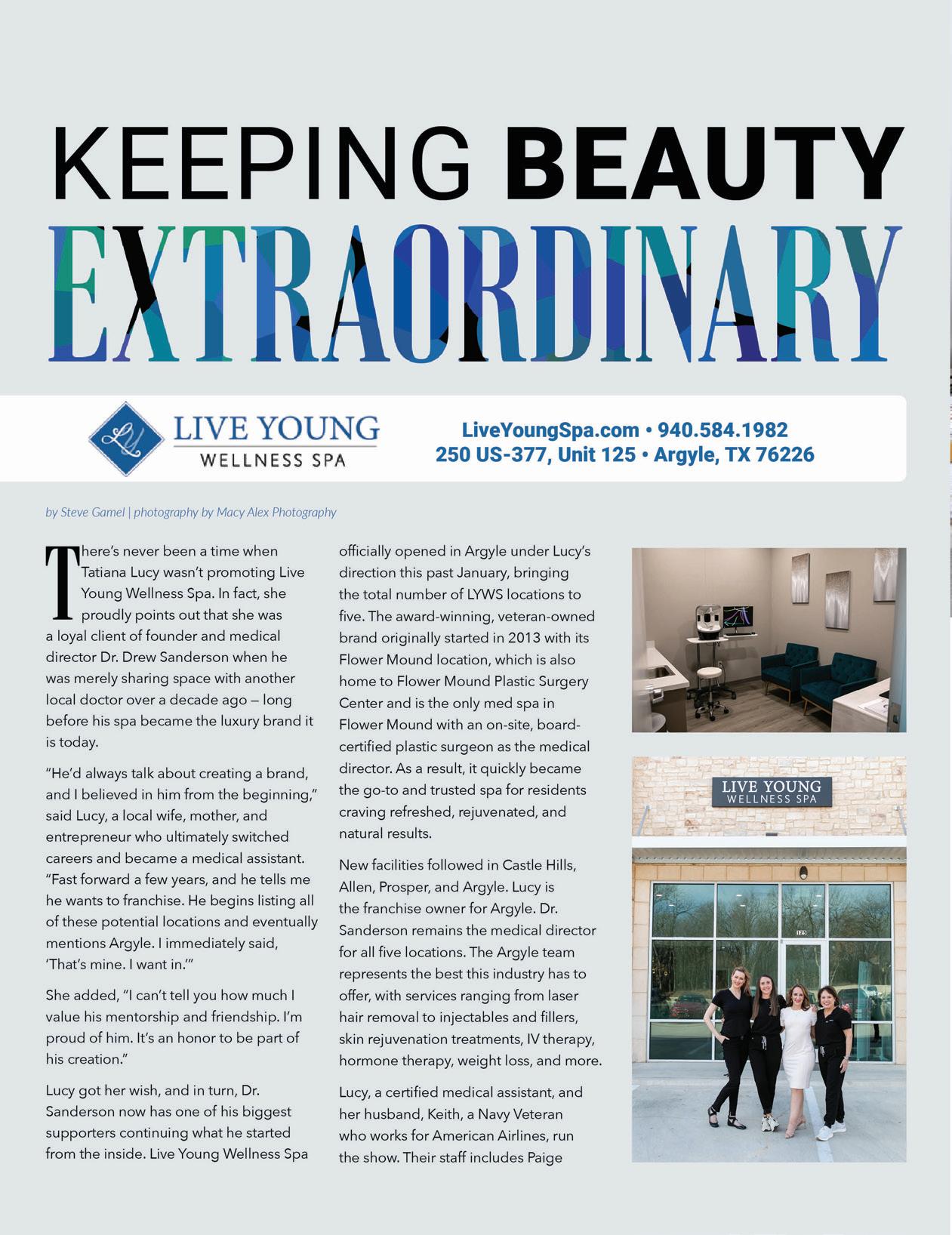 KEEPING BEAUTY EXTRAORDINARY

LY LIVE YOUNG WELLNESS SPA

LiveYoungSpa.com • 940.584.1982
250 US-377, Unit 125 • Argyle, TX 76226

by Steve Gamel | photography by Macy Alex Photography

There's never been a time when Tatiana Lucy wasn't promoting Live Young Wellness Spa. In fact, she proudly points out that she was a loyal client of founder and medical director Dr. Drew Sanderson when he was merely sharing space with another local doctor over a decade ago — long before his spa became the luxury brand it is today.

"He'd always talk about creating a brand, and I believed in him from the beginning," said Lucy, a local wife, mother, and entrepreneur who ultimately switched careers and became a medical assistant. "Fast forward a few years, and he tells me he wants to franchise. He begins listing all of these potential locations and eventually mentions Argyle. I immediately said, 'That's mine. I want in.'"

She added, "I can't tell you how much I value his mentorship and friendship. I'm proud of him. It's an honor to be part of his creation."

Lucy got her wish, and in turn, Dr. Sanderson now has one of his biggest supporters continuing what he started from the inside. Live Young Wellness Spa officially opened in Argyle under Lucy's direction this past January, bringing the total number of LYWS locations to five. The award-winning, veteran-owned brand originally started in 2013 with its Flower Mound location, which is also home to Flower Mound Plastic Surgery Center and is the only med spa in Flower Mound with an on-site, board-certified plastic surgeon as the medical director. As a result, it quickly became the go-to and trusted spa for residents craving refreshed, rejuvenated, and natural results.

New facilities followed in Castle Hills, Allen, Prosper, and Argyle. Lucy is the franchise owner for Argyle. Dr. Sanderson remains the medical director for all five locations. The Argyle team represents the best this industry has to offer, with services ranging from laser hair removal to injectables and fillers, skin rejuvenation treatments, IV therapy, hormone therapy, weight loss, and more.

Lucy, a certified medical assistant, and her husband, Keith, a Navy Veteran who works for American Airlines, run the show. Their staff includes Paige

LIVE YOUNG
WELLNESS SPA

125